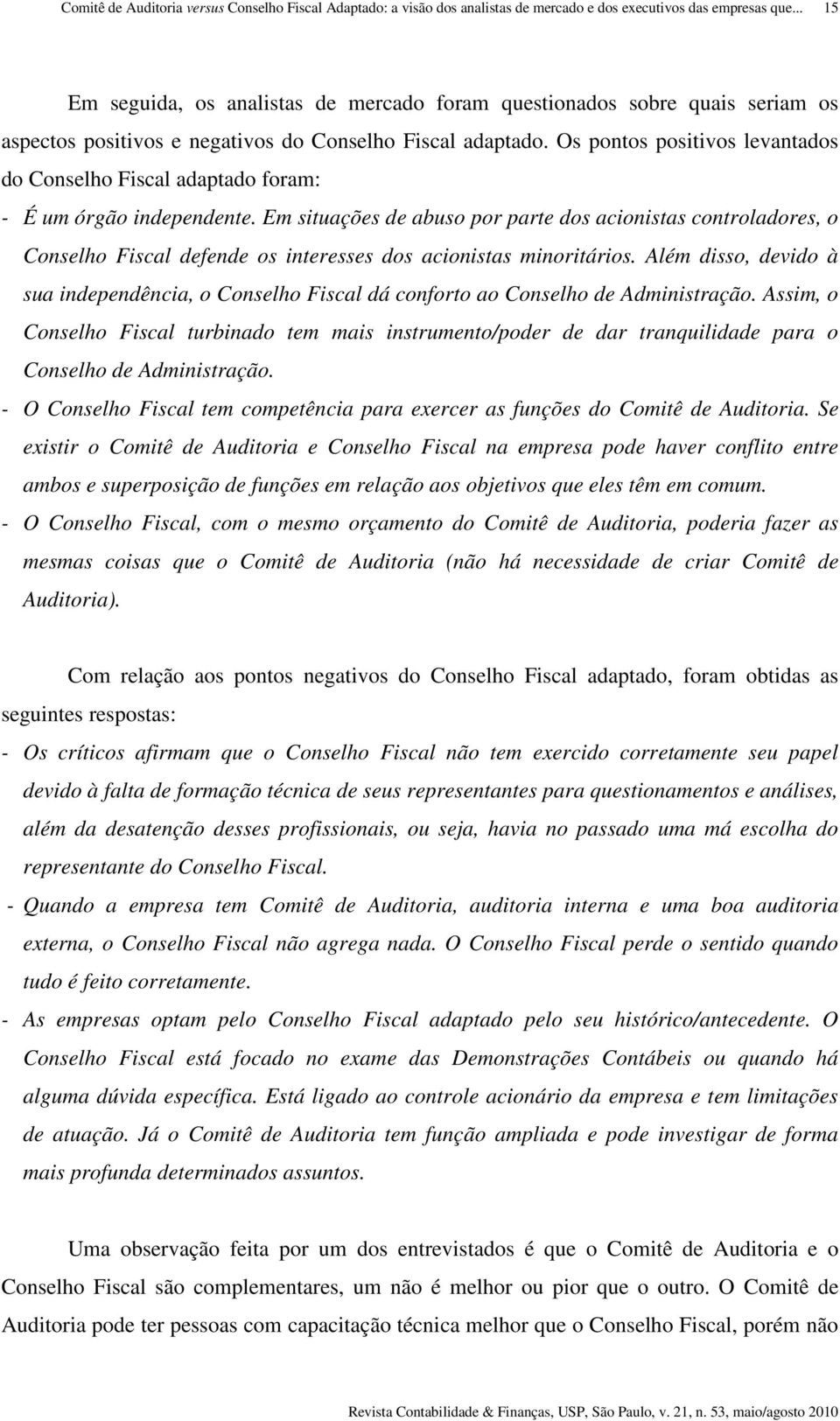 Comitê de Auditoria versus Conselho Fiscal Adaptado: a visão dos analistas de mercado e dos executivos das empresas que... 15

Em seguida, os analistas de mercado foram questionados sobre quais seriam os aspectos positivos e negativos do Conselho Fiscal adaptado. Os pontos positivos levantados do Conselho Fiscal adaptado foram:

- É um órgão independente. Em situações de abuso por parte dos acionistas controladores, o Conselho Fiscal defende os interesses dos acionistas minoritários. Além disso, devido à sua independência, o Conselho Fiscal dá conforto ao Conselho de Administração. Assim, o Conselho Fiscal turbinado tem mais instrumento/poder de dar tranquilidade para o Conselho de Administração.

- O Conselho Fiscal tem competência para exercer as funções do Comitê de Auditoria. Se existir o Comitê de Auditoria e Conselho Fiscal na empresa pode haver conflito entre ambos e superposição de funções em relação aos objetivos que eles têm em comum.

- O Conselho Fiscal, com o mesmo orçamento do Comitê de Auditoria, poderia fazer as mesmas coisas que o Comitê de Auditoria (não há necessidade de criar Comitê de Auditoria).

Com relação aos pontos negativos do Conselho Fiscal adaptado, foram obtidas as seguintes respostas:

- Os críticos afirmam que o Conselho Fiscal não tem exercido corretamente seu papel devido à falta de formação técnica de seus representantes para questionamentos e análises, além da desatenção desses profissionais, ou seja, havia no passado uma má escolha do representante do Conselho Fiscal.

- Quando a empresa tem Comitê de Auditoria, auditoria interna e uma boa auditoria externa, o Conselho Fiscal não agrega nada. O Conselho Fiscal perde o sentido quando tudo é feito corretamente.

- As empresas optam pelo Conselho Fiscal adaptado pelo seu histórico/antecedente. O Conselho Fiscal está focado no exame das Demonstrações Contábeis ou quando há alguma dúvida específica. Está ligado ao controle acionário da empresa e tem limitações de atuação. Já o Comitê de Auditoria tem função ampliada e pode investigar de forma mais profunda determinados assuntos.

Uma observação feita por um dos entrevistados é que o Comitê de Auditoria e o Conselho Fiscal são complementares, um não é melhor ou pior que o outro. O Comitê de Auditoria pode ter pessoas com capacitação técnica melhor que o Conselho Fiscal, porém não

Revista Contabilidade & Finanças, USP, São Paulo, v. 21, n. 53, maio/agosto 2010